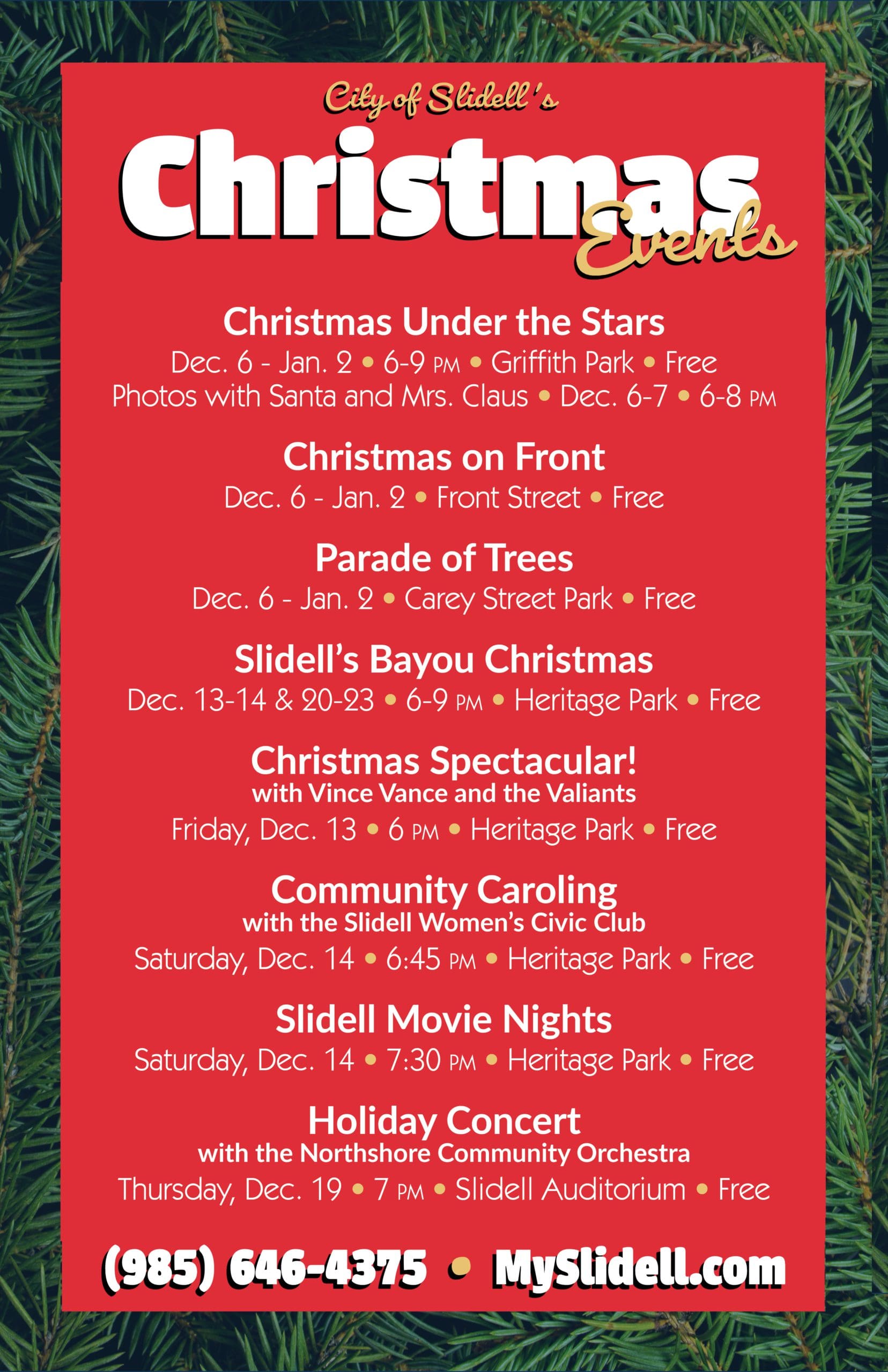 City of Slidell's

Christmas Events

Christmas Under the Stars

Dec. 6 - Jan. 2 • 6-9 PM • Griffith Park • Free

Photos with Santa and Mrs. Claus • Dec. 6-7 • 6-8 PM

Christmas on Front

Dec. 6 - Jan. 2 • Front Street • Free

Parade of Trees

Dec. 6 - Jan. 2 • Carey Street Park • Free

Slidell's Bayou Christmas

Dec. 13-14 & 20-23 • 6-9 PM • Heritage Park • Free

Christmas Spectacular!

with Vince Vance and the Valiants

Friday, Dec. 13 • 6 PM • Heritage Park • Free

Community Caroling

with the Slidell Women's Civic Club

Saturday, Dec. 14 • 6:45 PM • Heritage Park • Free

Slidell Movie Nights

Saturday, Dec. 14 • 7:30 PM • Heritage Park • Free

Holiday Concert

with the Northshore Community Orchestra

Thursday, Dec. 19 • 7 PM • Slidell Auditorium • Free

(985) 646-4375 • MySlidell.com